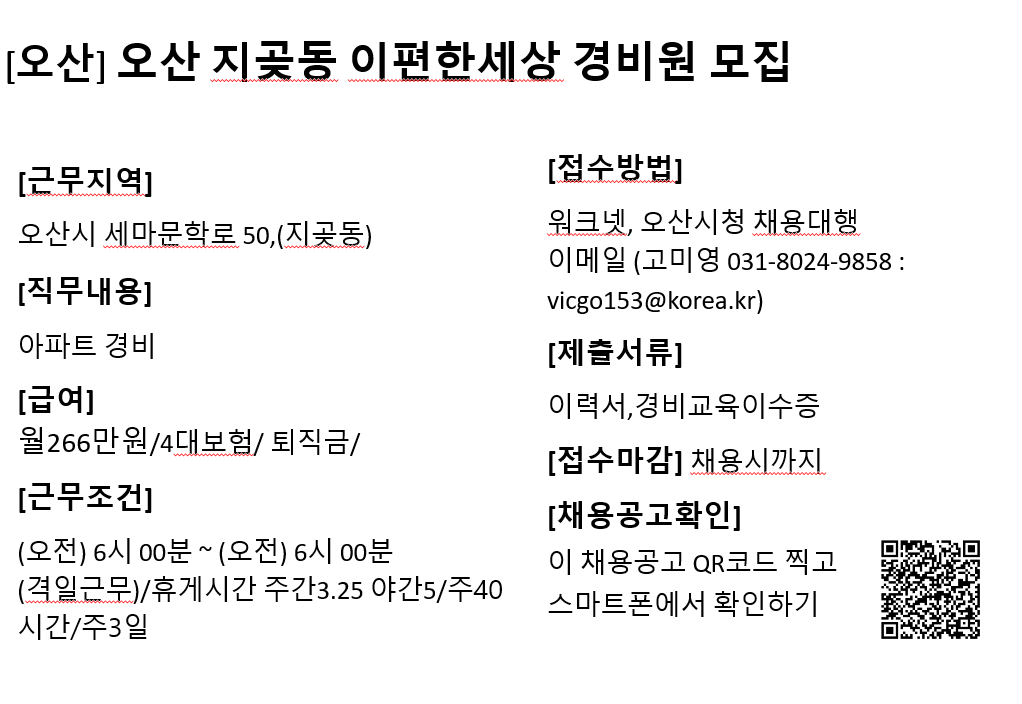 [오산] 오산 지곶동 이편한세상 경비원 모집

[근무지역]

오산시 세마문학로 50,(지곶동)

[직무내용]

아파트 경비

[급여]

월266만원/4대보험/ 퇴직금/

[근무조건]

(오전) 6시 00분 ~ (오전) 6시 00분 (격일근무)/휴게시간 주간3.25 야간5/주40시간/주3일

[접수방법]

워크넷, 오산시청 채용대행
이메일 (고미영 031-8024-9858 : vicgo153@korea.kr)

[제출서류]

이력서,경비교육이수증

[접수마감] 채용시까지

[채용공고확인]

이 채용공고 QR코드 찍고 스마트폰에서 확인하기